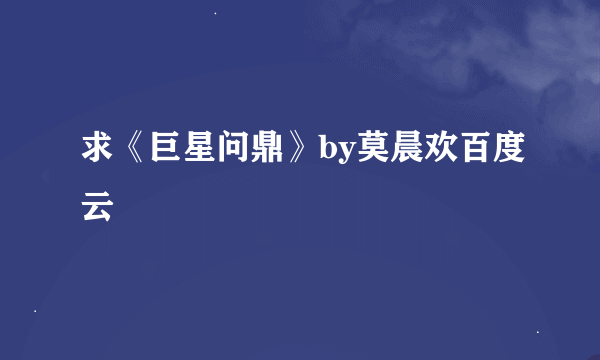 求《巨星问鼎》by莫晨欢百度云